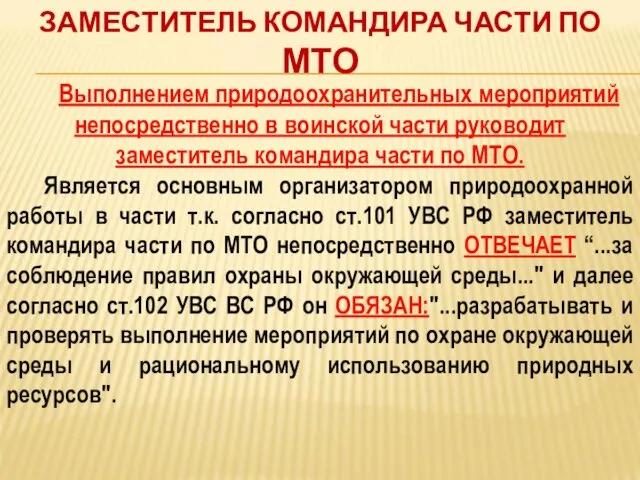 ЗАМЕСТИТЕЛЬ КОМАНДИРА ЧАСТИ ПО МТО

Выполнением природоохранительных мероприятий непосредственно в воинской части руководит заместитель командира части по МТО.

Является основным организатором природоохранной работы в части т.к. согласно ст.101 УВС РФ заместитель командира части по МТО непосредственно ОТВЕЧАЕТ “...за соблюдение правил охраны окружающей среды..." и далее согласно ст.102 УВС ВС РФ он ОБЯЗАН:"...разрабатывать и проверять выполнение мероприятий по охране окружающей среды и рациональному использованию природных ресурсов".